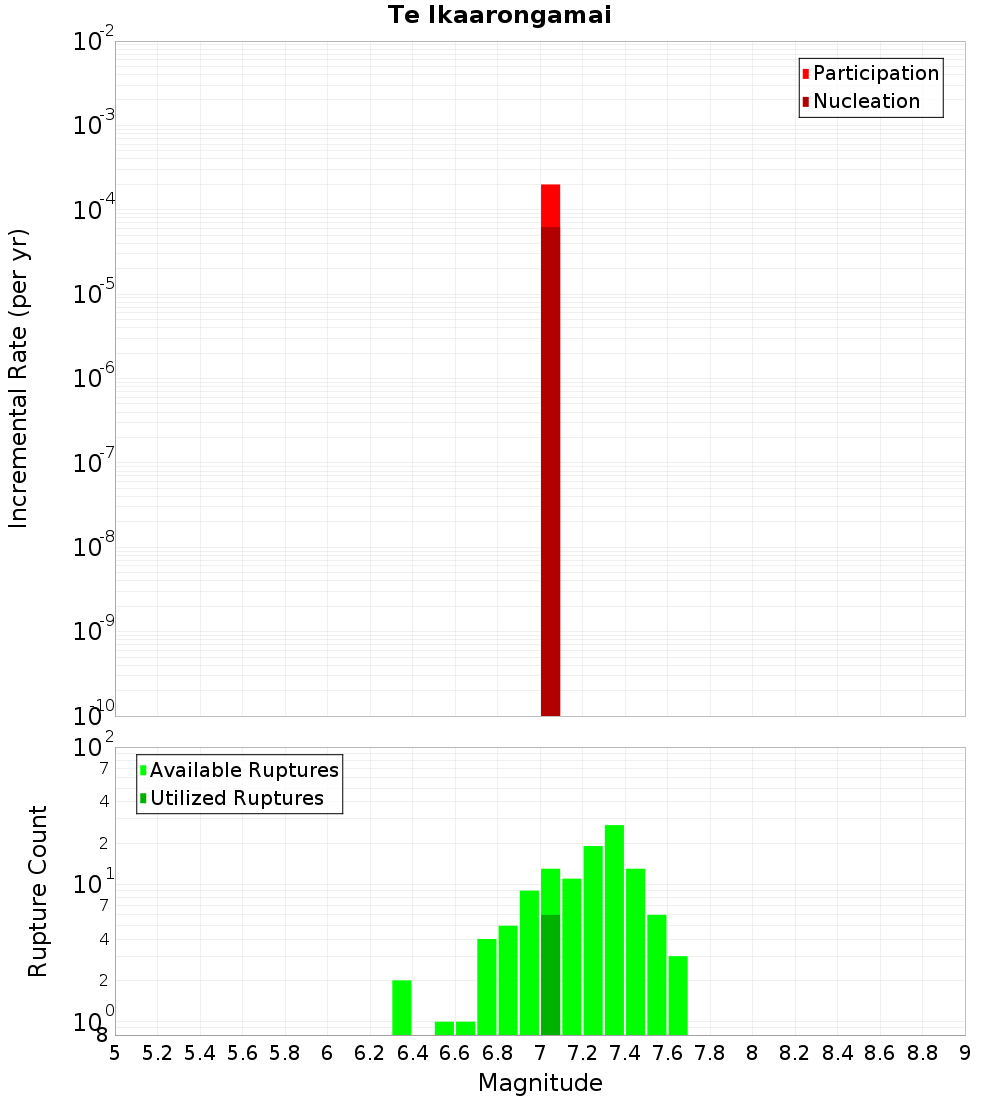 Te Ikaarongamai

Participation
Nucleation

Incremental Rate (per yr)

$10^{-2}$
$10^{-3}$
$10^{-4}$
$10^{-5}$
$10^{-6}$
$10^{-7}$
$10^{-8}$
$10^{-9}$
$10^{-10}$

Available Ruptures
Utilized Ruptures

Rupture Count

$10^{2}$
7
4
2
$10^{1}$
7
4
2
$10^{0}$
8

5 5.2 5.4 5.6 5.8 6 6.2 6.4 6.6 6.8 7 7.2 7.4 7.6 7.8 8 8.2 8.4 8.6 8.8 9

Magnitude